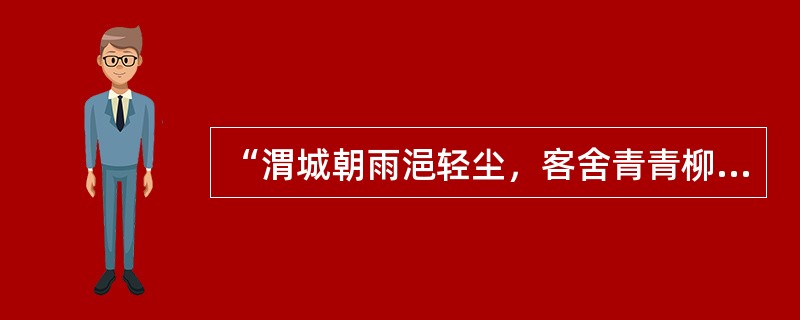 “渭城朝雨浥轻尘，客舍青青柳...